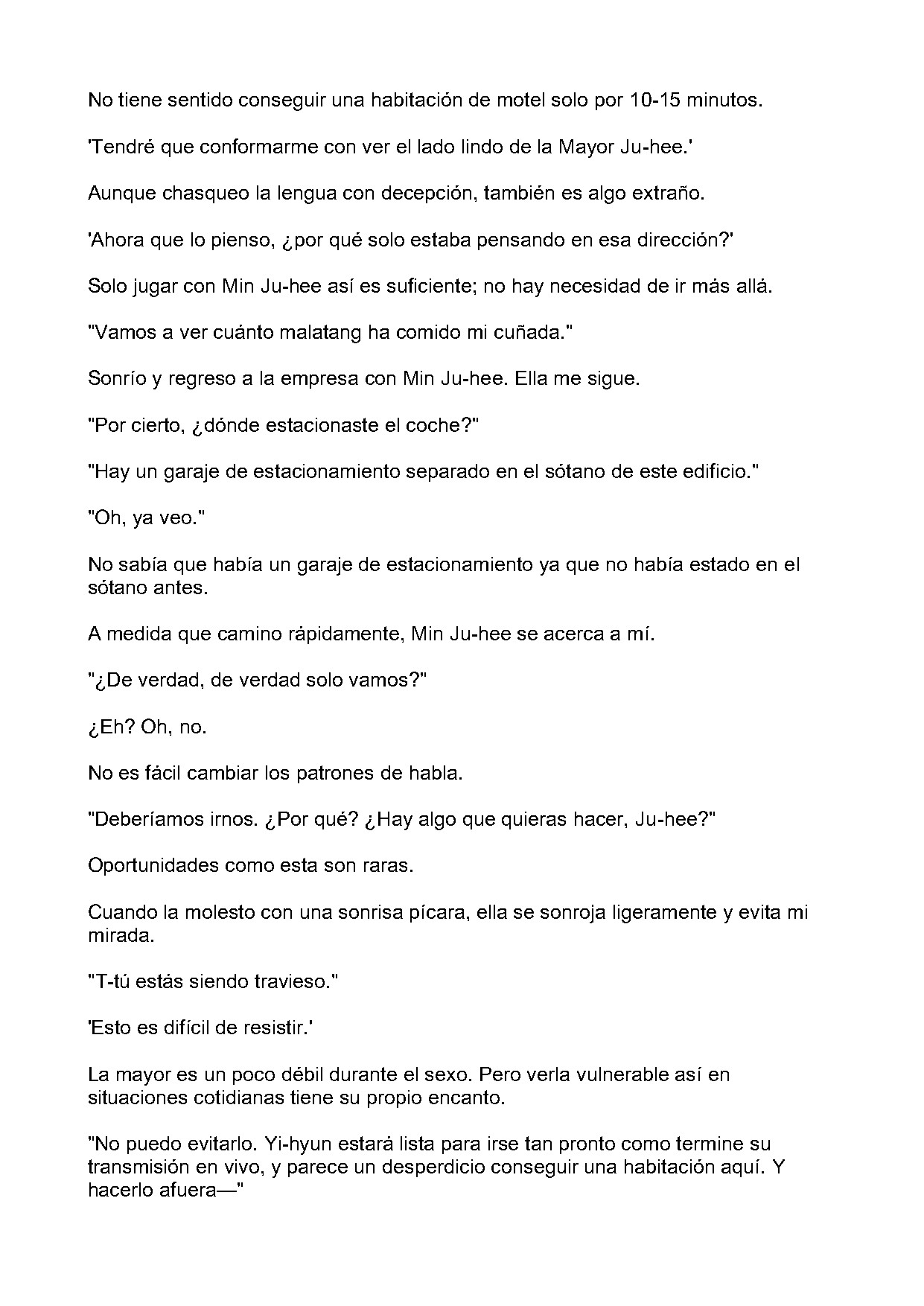 No tiene sentido conseguir una habitación de motel solo por 10-15 minutos.

'Tendré que conformarme con ver el lado lindo de la Mayor Ju-hee.'

Aunque chasqueo la lengua con decepción, también es algo extraño.

'Ahora que lo pienso, ¿por qué solo estaba pensando en esa dirección?'

Solo jugar con Min Ju-hee así es suficiente; no hay necesidad de ir más allá.

"Vamos a ver cuánto malatang ha comido mi cuñada."

Sonrío y regreso a la empresa con Min Ju-hee. Ella me sigue.

"Por cierto, ¿dónde estacionaste el coche?"

"Hay un garaje de estacionamiento separado en el sótano de este edificio."

"Oh, ya veo."

No sabía que había un garaje de estacionamiento ya que no había estado en el sótano antes.

A medida que camino rápidamente, Min Ju-hee se acerca a mí.

"¿De verdad, de verdad solo vamos?"

¿Eh? Oh, no.

No es fácil cambiar los patrones de habla.

"Deberíamos irnos. ¿Por qué? ¿Hay algo que quieras hacer, Ju-hee?"

Oportunidades como esta son raras.

Cuando la molesto con una sonrisa pícara, ella se sonroja ligeramente y evita mi mirada.

"T-tú estás siendo travieso."

'Esto es difícil de resistir.'

La mayor es un poco débil durante el sexo. Pero verla vulnerable así en situaciones cotidianas tiene su propio encanto.

"No puedo evitarlo. Yi-hyun estará lista para irse tan pronto como termine su transmisión en vivo, y parece un desperdicio conseguir una habitación aquí. Y hacerlo afuera—"